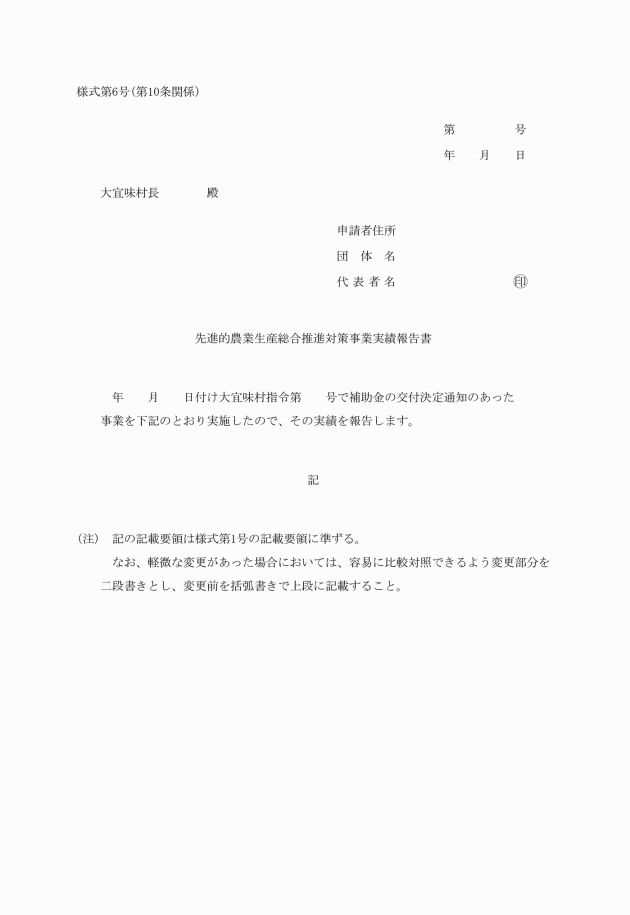 様式第6号(第10条関係)

第　　　　号
年　　月　　日

大宜味村長　　　　殿

申請者住所
団　体　名
代 表 者 名　　　　　　　　印

先進的農業生産総合推進対策事業実績報告書

年　　月　　日付け大宜味村指令第　　号で補助金の交付決定通知のあった事業を下記のとおり実施したので、その実績を報告します。

記

(注)　記の記載要領は様式第1号の記載要領に準ずる。
なお、軽微な変更があった場合においては、容易に比較対照できるよう変更部分を二段書きとし、変更前を括弧書きで上段に記載すること。